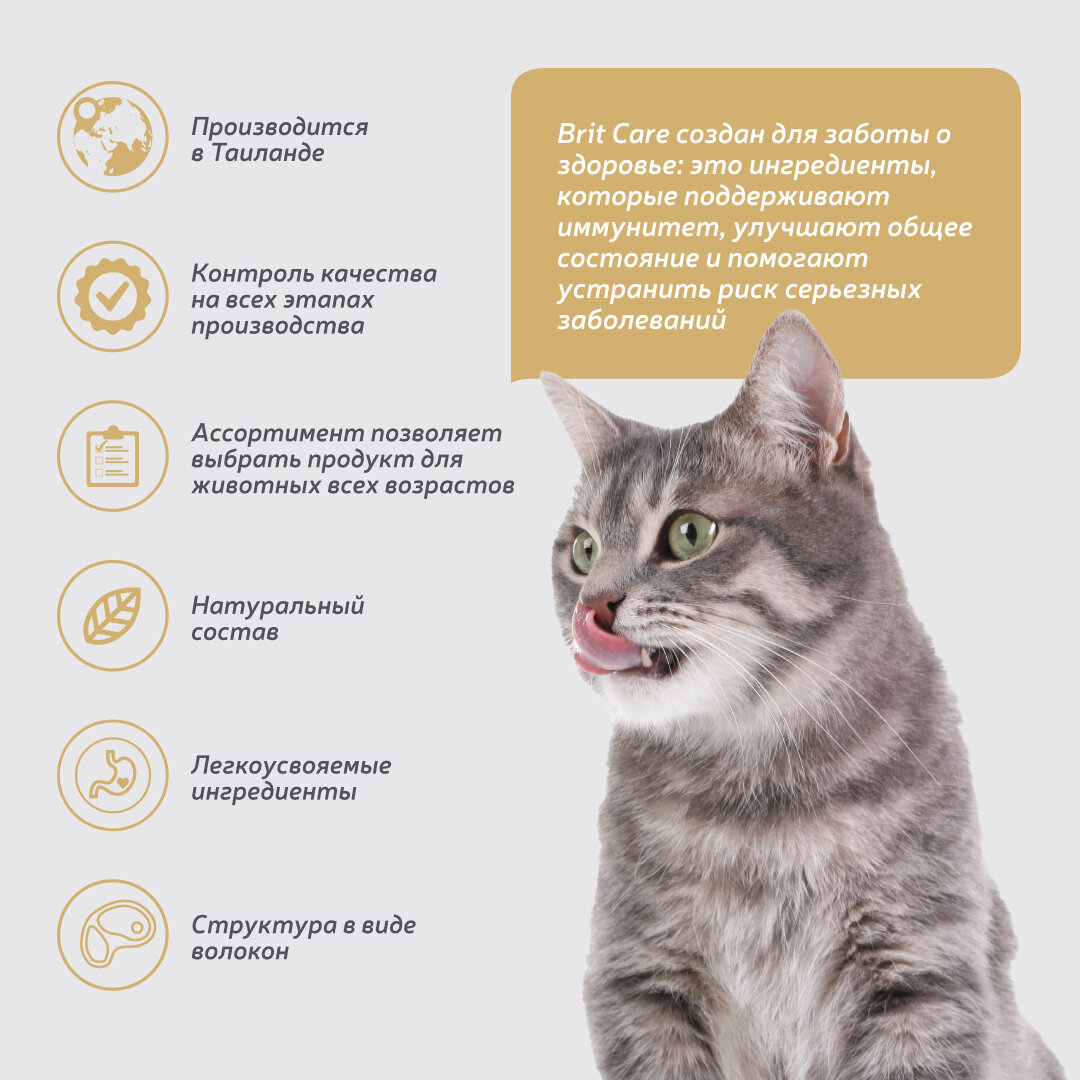 Производится в Таиланде

Контроль качества на всех этапах производства

Ассортимент позволяет выбрать продукт для животных всех возрастов

Натуральный состав

Легкоусвояемые ингредиенты

Структура в виде волокон

Brit Care создан для заботы о здоровье: это ингредиенты, которые поддерживают иммунитет, улучшают общее состояние и помогают устранить риск серьезных заболеваний